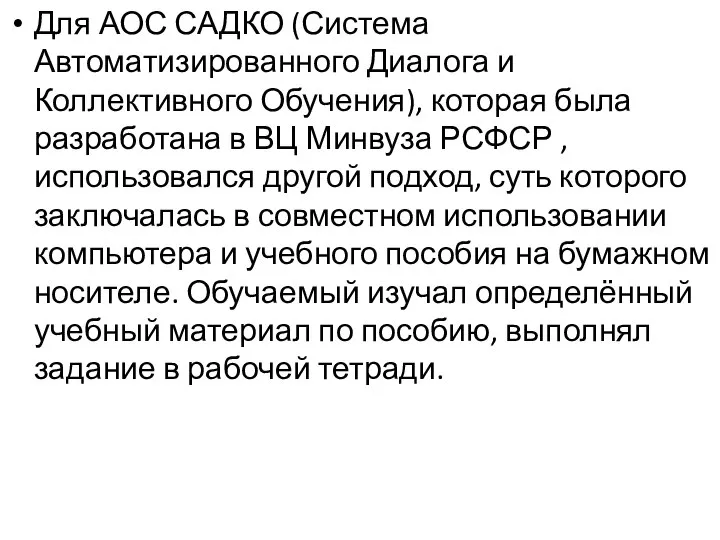 • Для АОС САДКО (Система Автоматизированного Диалога и Коллективного Обучения), которая была разработана в ВЦ Минвуза РСФСР , использовался другой подход, суть которого заключалась в совместном использовании компьютера и учебного пособия на бумажном носителе. Обучаемый изучал определённый учебный материал по пособию, выполнял задание в рабочей тетради.